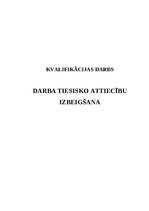 KVALIFIKĀCIJAS DARBS

DARBA TIESISKO ATTIECĪBU IZBEIGŠANA